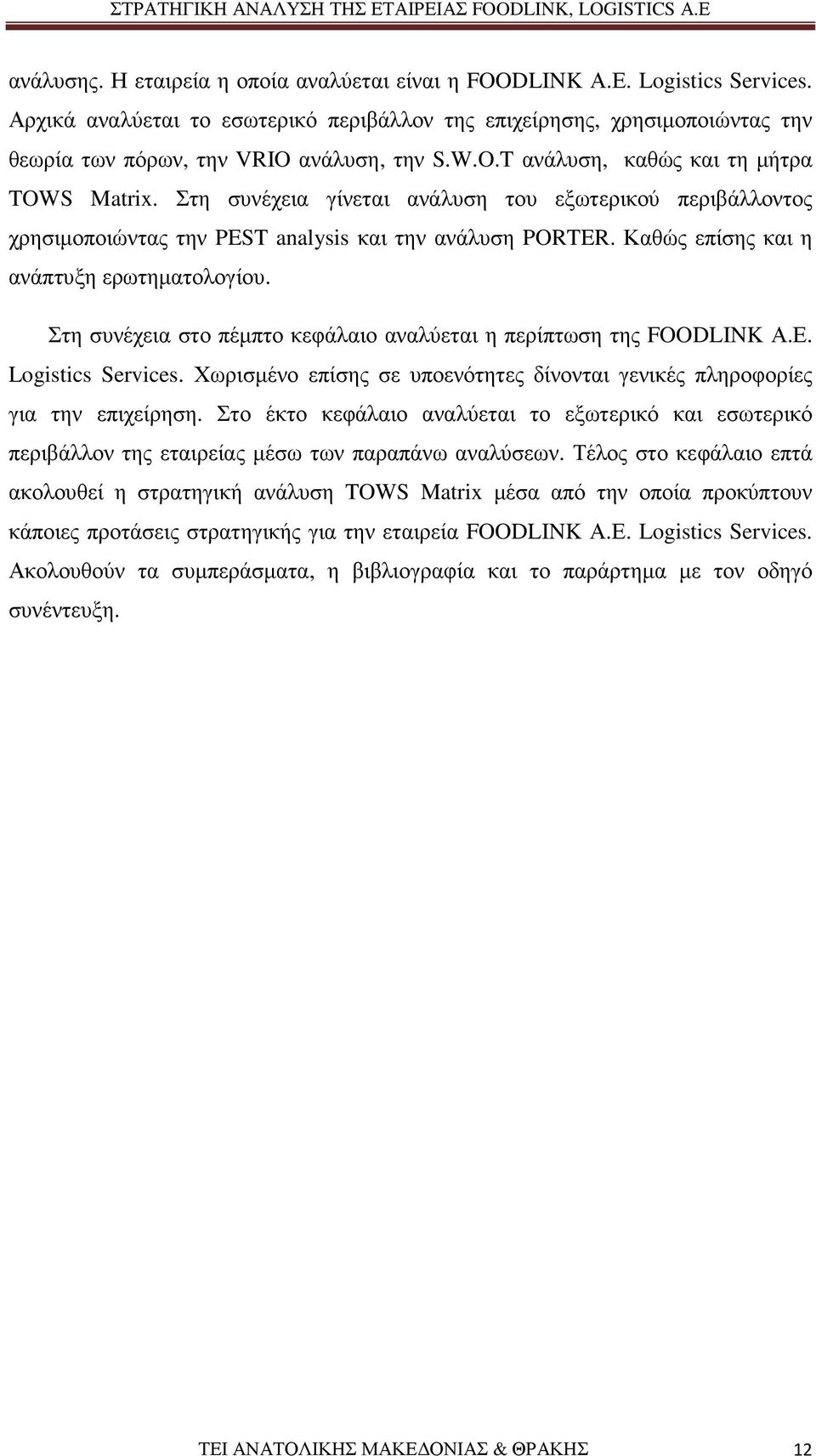 ΣΤΡΑΤΗΓΙΚΗ ΑΝΑΛΥΣΗ ΤΗΣ ΕΤΑΙΡΕΙΑΣ FOODLINK, LOGISTICS A.E

ανάλυσης. Η εταιρεία η οποία αναλύεται είναι η FOODLINK A.E. Logistics Services. Αρχικά αναλύεται το εσωτερικό περιβάλλον της επιχείρησης, χρησιμοποιώντας την θεωρία των πόρων, την VRIO ανάλυση, την S.W.O.T ανάλυση, καθώς και τη μήτρα TOWS Matrix. Στη συνέχεια γίνεται ανάλυση του εξωτερικού περιβάλλοντος χρησιμοποιώντας την PEST analysis και την ανάλυση PORTER. Καθώς επίσης και η ανάπτυξη ερωτηματολογίου.

Στη συνέχεια στο πέμπτο κεφάλαιο αναλύεται η περίπτωση της FOODLINK A.E. Logistics Services. Χωρισμένο επίσης σε υποενότητες δίνονται γενικές πληροφορίες για την επιχείρηση. Στο έκτο κεφάλαιο αναλύεται το εξωτερικό και εσωτερικό περιβάλλον της εταιρείας μέσω των παραπάνω αναλύσεων. Τέλος στο κεφάλαιο επτά ακολουθεί η στρατηγική ανάλυση TOWS Matrix μέσα από την οποία προκύπτουν κάποιες προτάσεις στρατηγικής για την εταιρεία FOODLINK A.E. Logistics Services. Ακολουθούν τα συμπεράσματα, η βιβλιογραφία και το παράρτημα με τον οδηγό συνέντευξη.

ΤΕΙ ΑΝΑΤΟΛΙΚΗΣ ΜΑΚΕΔΟΝΙΑΣ & ΘΡΑΚΗΣ 12